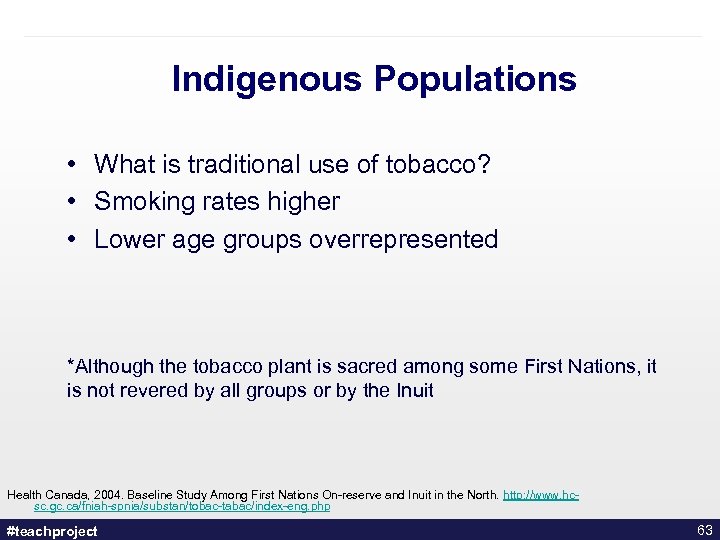 Indigenous Populations

• What is traditional use of tobacco?
• Smoking rates higher
• Lower age groups overrepresented

*Although the tobacco plant is sacred among some First Nations, it is not revered by all groups or by the Inuit

Health Canada, 2004. Baseline Study Among First Nations On-reserve and Inuit in the North. http://www.hc-sc.gc.ca/fniah-spnia/substan/tobac-tabac/index-eng.php

#teachproject

63